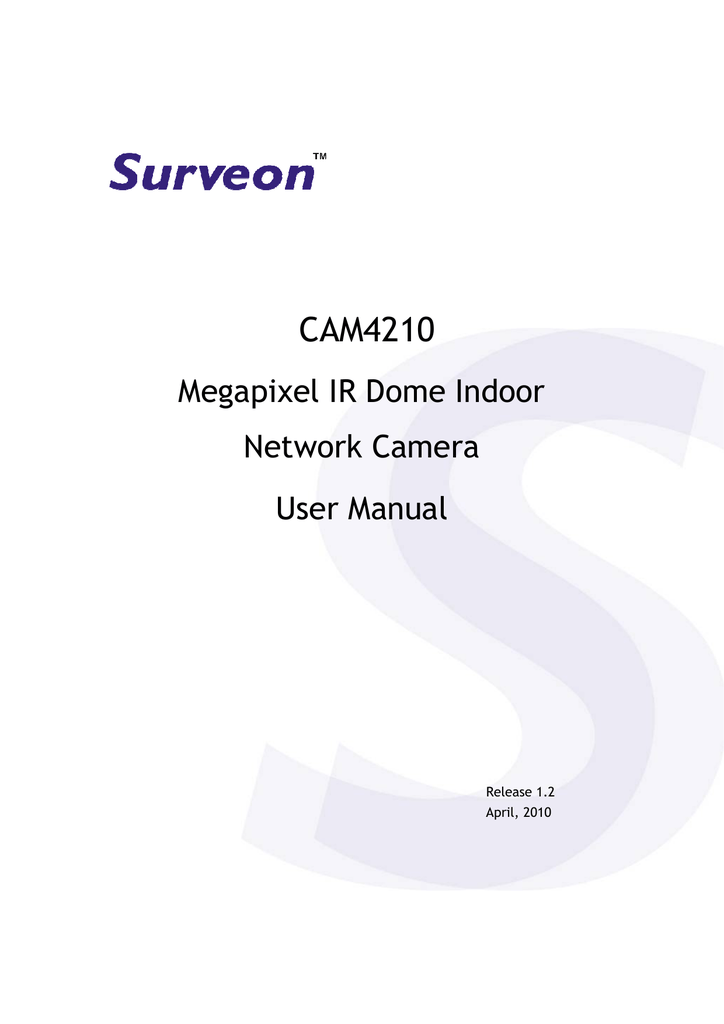 Surveon™

CAM4210

Megapixel IR Dome Indoor

Network Camera

User Manual

Release 1.2
April, 2010